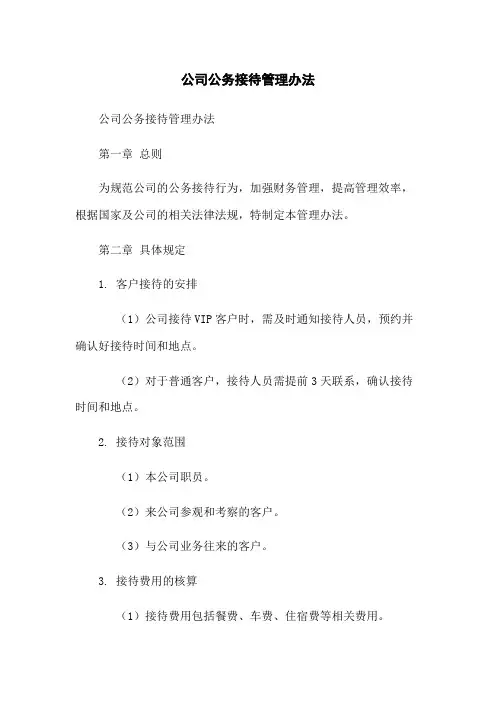 公司公务接待管理办法

公司公务接待管理办法

第一章 总则

为规范公司的公务接待行为，加强财务管理，提高管理效率，根据国家及公司的相关法律法规，特制定本管理办法。

第二章 具体规定

1. 客户接待的安排

（1）公司接待VIP客户时，需及时通知接待人员，预约并确认好接待时间和地点。

（2）对于普通客户，接待人员需提前3天联系，确认接待时间和地点。

2. 接待对象范围

（1）本公司职员。

（2）来公司参观和考察的客户。

（3）与公司业务往来的客户。

3. 接待费用的核算

（1）接待费用包括餐费、车费、住宿费等相关费用。